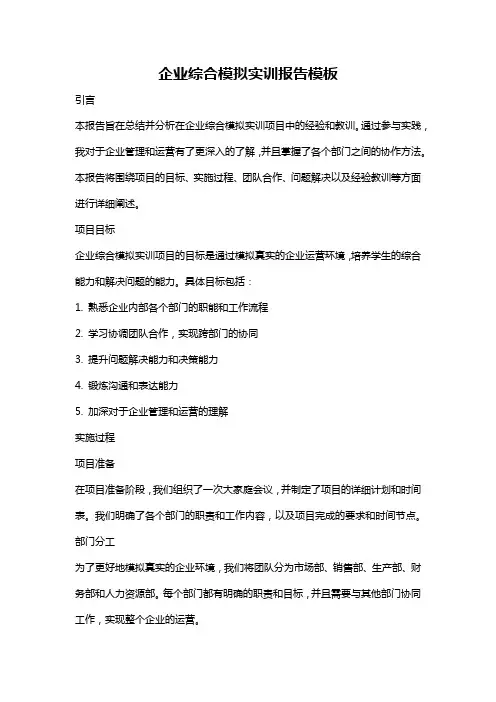 企业综合模拟实训报告模板

引言

本报告旨在总结并分析在企业综合模拟实训项目中的经验和教训。通过参与实践，我对于企业管理和运营有了更深入的了解，并且掌握了各个部门之间的协作方法。本报告将围绕项目的目标、实施过程、团队合作、问题解决以及经验教训等方面进行详细阐述。

项目目标

企业综合模拟实训项目的目标是通过模拟真实的企业运营环境，培养学生的综合能力和解决问题的能力。具体目标包括：

1. 熟悉企业内部各个部门的职能和工作流程

2. 学习协调团队合作，实现跨部门的协同

3. 提升问题解决能力和决策能力

4. 锻炼沟通和表达能力

5. 加深对于企业管理和运营的理解

实施过程

项目准备

在项目准备阶段，我们组织了一次大家庭会议，并制定了项目的详细计划和时间表。我们明确了各个部门的职责和工作内容，以及项目完成的要求和时间节点。

部门分工

为了更好地模拟真实的企业环境，我们将团队分为市场部、销售部、生产部、财务部和人力资源部。每个部门都有明确的职责和目标，并且需要与其他部门协同工作，实现整个企业的运营。